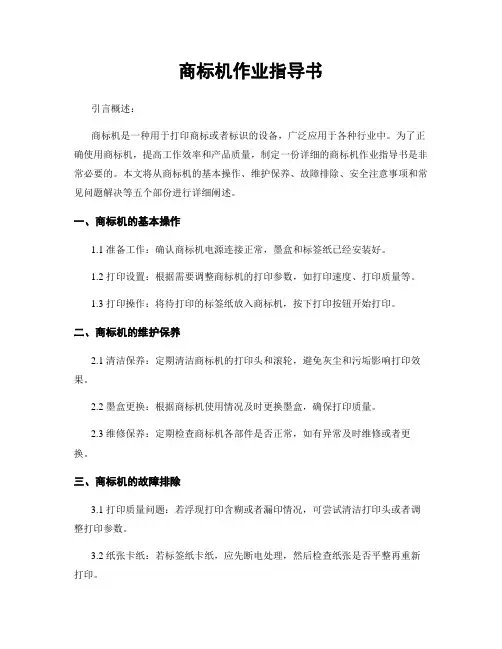 商标机作业指导书

引言概述：

商标机是一种用于打印商标或者标识的设备，广泛应用于各种行业中。为了正确使用商标机，提高工作效率和产品质量，制定一份详细的商标机作业指导书是非常必要的。本文将从商标机的基本操作、维护保养、故障排除、安全注意事项和常见问题解决等五个部份进行详细阐述。

一、商标机的基本操作

1.1 准备工作：确认商标机电源连接正常，墨盒和标签纸已经安装好。

1.2 打印设置：根据需要调整商标机的打印参数，如打印速度、打印质量等。

1.3 打印操作：将待打印的标签纸放入商标机，按下打印按钮开始打印。

二、商标机的维护保养

2.1 清洁保养：定期清洁商标机的打印头和滚轮，避免灰尘和污垢影响打印效果。

2.2 墨盒更换：根据商标机使用情况及时更换墨盒，确保打印质量。

2.3 维修保养：定期检查商标机各部件是否正常，如有异常及时维修或者更换。

三、商标机的故障排除

3.1 打印质量问题：若浮现打印含糊或者漏印情况，可尝试清洁打印头或者调整打印参数。

3.2 纸张卡纸：若标签纸卡纸，应先断电处理，然后检查纸张是否平整再重新打印。